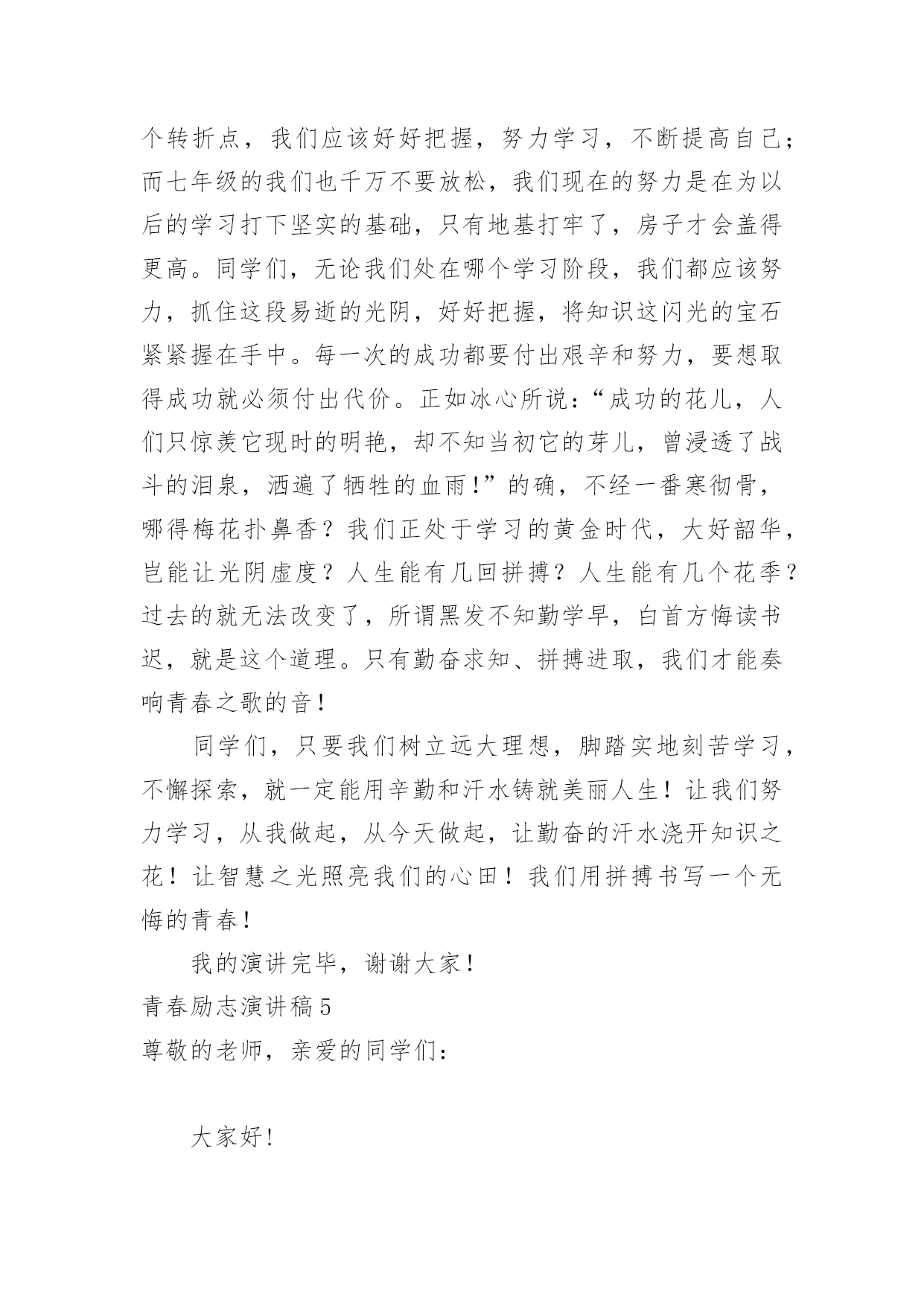 个转折点，我们应该好好把握，努力学习，不断提高自己；而七年级的我们也千万不要放松，我们现在的努力是在为以后的学习打下坚实的基础，只有地基打牢了，房子才会盖得更高。同学们，无论我们处在哪个学习阶段，我们都应该努力，抓住这段易逝的光阴，好好把握，将知识这闪光的宝石紧紧握在手中。每一次的成功都要付出艰辛和努力，要想取得成功就必须付出代价。正如冰心所说：“成功的花儿，人们只惊羡它现时的明艳，却不知当初它的芽儿，曾浸透了战斗的泪泉，洒遍了牺牲的血雨！”的确，不经一番寒彻骨，哪得梅花扑鼻香？我们正处于学习的黄金时代，大好韶华，岂能让光阴虚度？人生能有几回拼搏？人生能有几个花季？过去的就无法改变了，所谓黑发不知勤学早，白首方悔读书迟，就是这个道理。只有勤奋求知、拼搏进取，我们才能奏响青春之歌的音！

同学们，只要我们树立远大理想，脚踏实地刻苦学习，不懈探索，就一定能用辛勤和汗水铸就美丽人生！让我们努力学习，从我做起，从今天做起，让勤奋的汗水浇开知识之花！让智慧之光照亮我们的心田！我们用拼搏书写一个无悔的青春！

我的演讲完毕，谢谢大家！

青春励志演讲稿5

尊敬的老师，亲爱的同学们：

大家好！